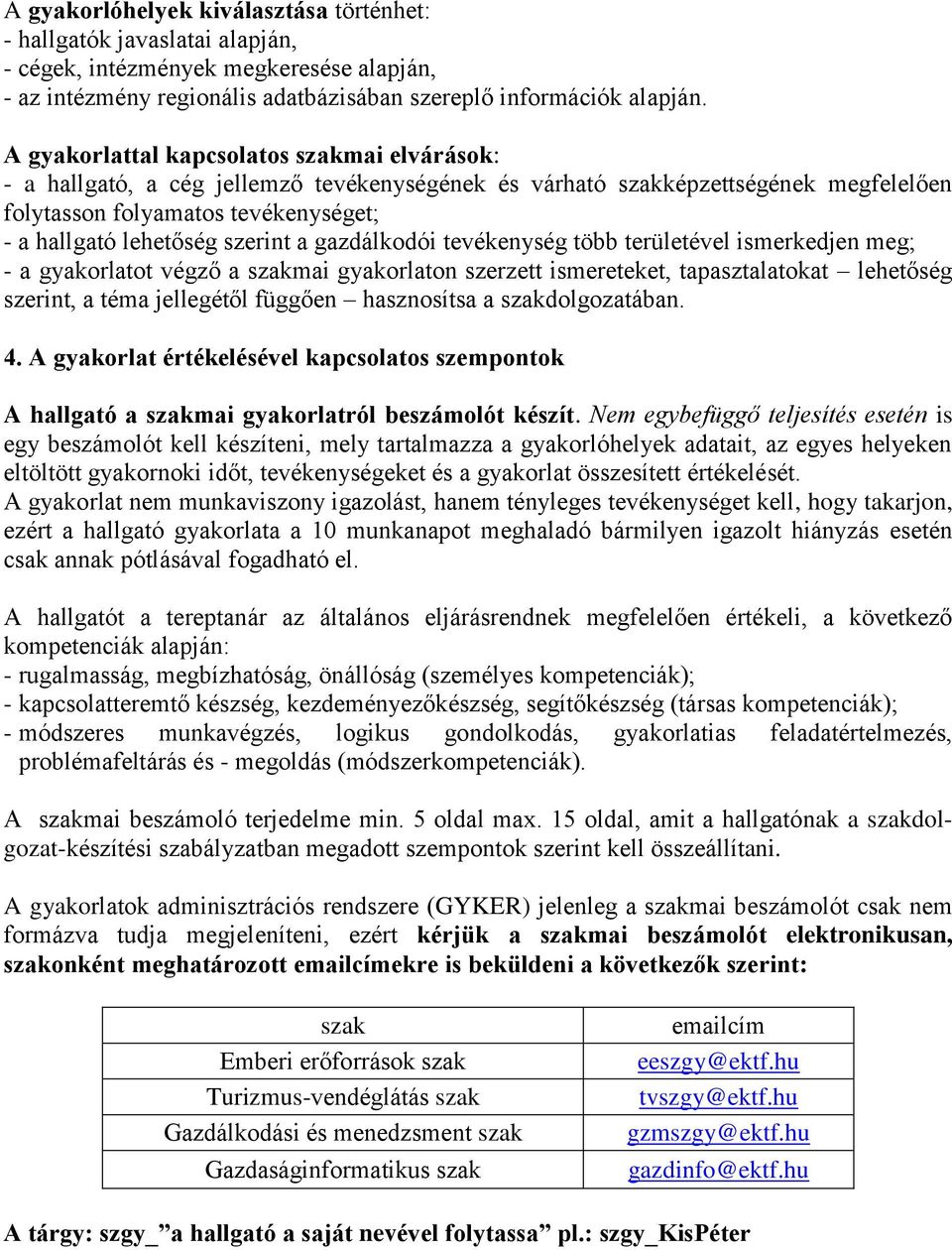 A gyakorlóhelyek kiválasztása történhet:
- hallgatók javaslatai alapján,
- cégek, intézmények megkeresése alapján,
- az intézmény regionális adatbázisában szereplő információk alapján.

A gyakorlattal kapcsolatos szakmai elvárások:
- a hallgató, a cég jellemző tevékenységének és várható szakképzettségének megfelelően folytasson folyamatos tevékenységet;
- a hallgató lehetőség szerint a gazdálkodói tevékenység több területével ismerkedjen meg;
- a gyakorlatot végző a szakmai gyakorlaton szerzett ismereteket, tapasztalatokat – lehetőség szerint, a téma jellegétől függően – hasznosítsa a szakdolgozatában.

4. A gyakorlat értékelésével kapcsolatos szempontok

A hallgató a szakmai gyakorlatról beszámolót készít. Nem egybefüggő teljesítés esetén is egy beszámolót kell készíteni, mely tartalmazza a gyakorlóhelyek adatait, az egyes helyeken eltöltött gyakornoki időt, tevékenységeket és a gyakorlat összesített értékelését.
A gyakorlat nem munkaviszony igazolást, hanem tényleges tevékenységet kell, hogy takarjon, ezért a hallgató gyakorlata a 10 munkanapot meghaladó bármilyen igazolt hiányzás esetén csak annak pótlásával fogadható el.

A hallgatót a tereptanár az általános eljárásrendnek megfelelően értékeli, a következő kompetenciák alapján:
- rugalmasság, megbízhatóság, önállóság (személyes kompetenciák);
- kapcsolatteremtő készség, kezdeményezőkészség, segítőkészség (társas kompetenciák);
- módszeres munkavégzés, logikus gondolkodás, gyakorlatias feladatértelmezés, problémafeltárás és - megoldás (módszerkompetenciák).

A szakmai beszámoló terjedelme min. 5 oldal max. 15 oldal, amit a hallgatónak a szakdolgozat-készítési szabályzatban megadott szempontok szerint kell összeállítani.

A gyakorlatok adminisztrációs rendszere (GYKER) jelenleg a szakmai beszámolót csak nem formázva tudja megjeleníteni, ezért kérjük a szakmai beszámolót elektronikusan, szakonként meghatározott emailcímekre is beküldeni a következők szerint:

| szak | emailcím |
|---|---|
| Emberi erőforrások szak | eeszgy@ektf.hu |
| Turizmus-vendéglátás szak | tvszgy@ektf.hu |
| Gazdálkodási és menedzsment szak | gzmszgy@ektf.hu |
| Gazdaságinformatikus szak | gazdinfo@ektf.hu |

A tárgy: szgy_”a hallgató a saját nevével folytassa” pl.: szgy_KisPéter